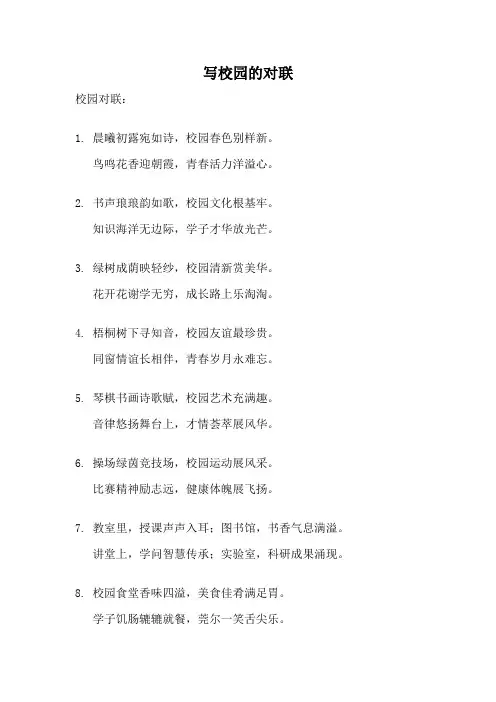 写校园的对联

校园对联：

1. 晨曦初露宛如诗，校园春色别样新。
鸟鸣花香迎朝霞，青春活力洋溢心。

2. 书声琅琅韵如歌，校园文化根基牢。
知识海洋无边际，学子才华放光芒。

3. 绿树成荫映轻纱，校园清新赏美华。
花开花谢学无穷，成长路上乐淘淘。

4. 梧桐树下寻知音，校园友谊最珍贵。
同窗情谊长相伴，青春岁月永难忘。

5. 琴棋书画诗歌赋，校园艺术充满趣。
音律悠扬舞台上，才情荟萃展风华。

6. 操场绿茵竞技场，校园运动展风采。
比赛精神励志远，健康体魄展飞扬。

7. 教室里，授课声声入耳；图书馆，书香气息满溢。
讲堂上，学问智慧传承；实验室，科研成果涌现。

8. 校园食堂香味四溢，美食佳肴满足胃。
学子饥肠辘辘就餐，莞尔一笑舌尖乐。